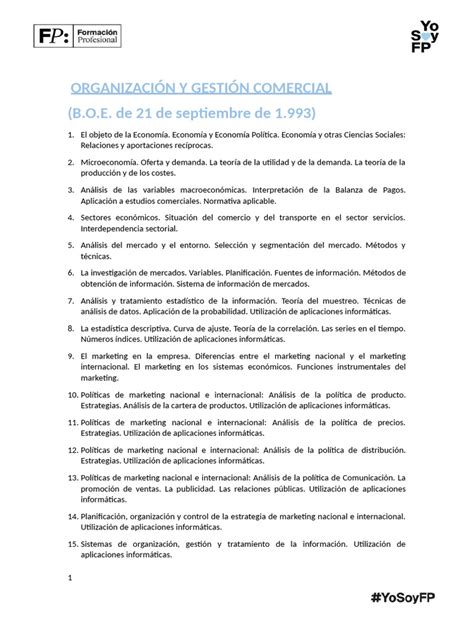 FP: Formación Profesional

Yo Soy FP

ORGANIZACIÓN Y GESTIÓN COMERCIAL

(B.O.E. de 21 de septiembre de 1.993)

1. El objeto de la Economía. Economía y Economía Política. Economía y otras Ciencias Sociales: Relaciones y aportaciones recíprocas.

2. Microeconomía. Oferta y demanda. La teoría de la utilidad y de la demanda. La teoría de la producción y de los costes.

3. Análisis de las variables macroeconómicas. Interpretación de la Balanza de Pagos. Aplicación a estudios comerciales. Normativa aplicable.

4. Sectores económicos. Situación del comercio y del transporte en el sector servicios. Interdependencia sectorial.

5. Análisis del mercado y el entorno. Selección y segmentación del mercado. Métodos y técnicas.

6. La investigación de mercados. Variables. Planificación. Fuentes de información. Métodos de obtención de información. Sistema de información de mercados.

7. Análisis y tratamiento estadístico de la información. Teoría del muestreo. Técnicas de análisis de datos. Aplicación de la probabilidad. Utilización de aplicaciones informáticas.

8. La estadística descriptiva. Curva de ajuste. Teoría de la correlación. Las series en el tiempo. Números índices. Utilización de aplicaciones informáticas.

9. El marketing en la empresa. Diferencias entre el marketing nacional y el marketing internacional. El marketing en los sistemas económicos. Funciones instrumentales del marketing.

10. Políticas de marketing nacional e internacional: Análisis de la política de producto. Estrategias. Análisis de la cartera de productos. Utilización de aplicaciones informáticas.

11. Políticas de marketing nacional e internacional: Análisis de la política de precios. Estrategias. Utilización de aplicaciones informáticas.

12. Políticas de marketing nacional e internacional: Análisis de la política de distribución. Estrategias. Utilización de aplicaciones informáticas.

13. Políticas de marketing nacional e internacional: Análisis de la política de Comunicación. La promoción de ventas. La publicidad. Las relaciones públicas. Utilización de aplicaciones informáticas.

14. Planificación, organización y control de la estrategia de marketing nacional e internacional. Utilización de aplicaciones informáticas.

15. Sistemas de organización, gestión y tratamiento de la información. Utilización de aplicaciones informáticas.

1

#YoSoyFP